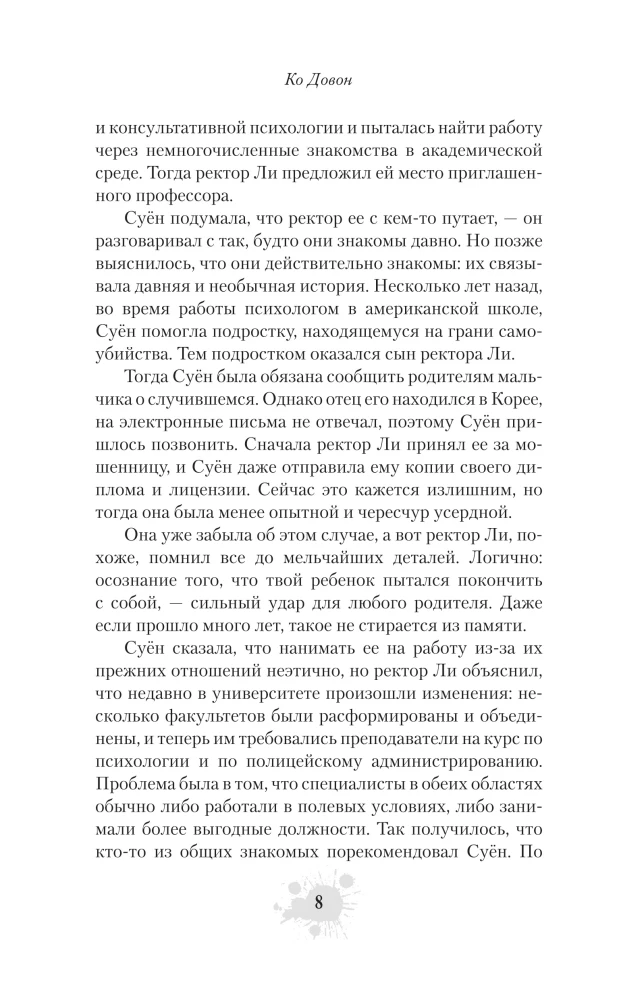 Ко Довон

и консультативной психологии и пыталась найти работу через немногочисленные знакомства в академической среде. Тогда ректор Ли предложил ей место приглашенного профессора.

Суён подумала, что ректор ее с кем-то путает, — он разговаривал с так, будто они знакомы давно. Но позже выяснилось, что они действительно знакомы: их связывала давняя и необычная история. Несколько лет назад, во время работы психологом в американской школе, Суён помогла подростку, находящемуся на грани самоубийства. Тем подростком оказался сын ректора Ли.

Тогда Суён была обязана сообщить родителям мальчика о случившемся. Однако отец его находился в Корее, на электронные письма не отвечал, поэтому Суён пришлось позвонить. Сначала ректор Ли принял ее за мошенницу, и Суён даже отправила ему копии своего диплома и лицензии. Сейчас это кажется излишним, но тогда она была менее опытной и чересчур усердной.

Она уже забыла об этом случае, а вот ректор Ли, похоже, помнил все до мельчайших деталей. Логично: осознание того, что твой ребенок пытался покончить с собой, — сильный удар для любого родителя. Даже если прошло много лет, такое не стирается из памяти.

Суён сказала, что нанимать ее на работу из-за их прежних отношений неэтично, но ректор Ли объяснил, что недавно в университете произошли изменения: несколько факультетов были расформированы и объединены, и теперь им требовались преподаватели на курс по психологии и по полицейскому администрированию. Проблема была в том, что специалисты в обеих областях обычно либо работали в полевых условиях, либо занимали более выгодные должности. Так получилось, что кто-то из общих знакомых порекомендовал Суён. По

8